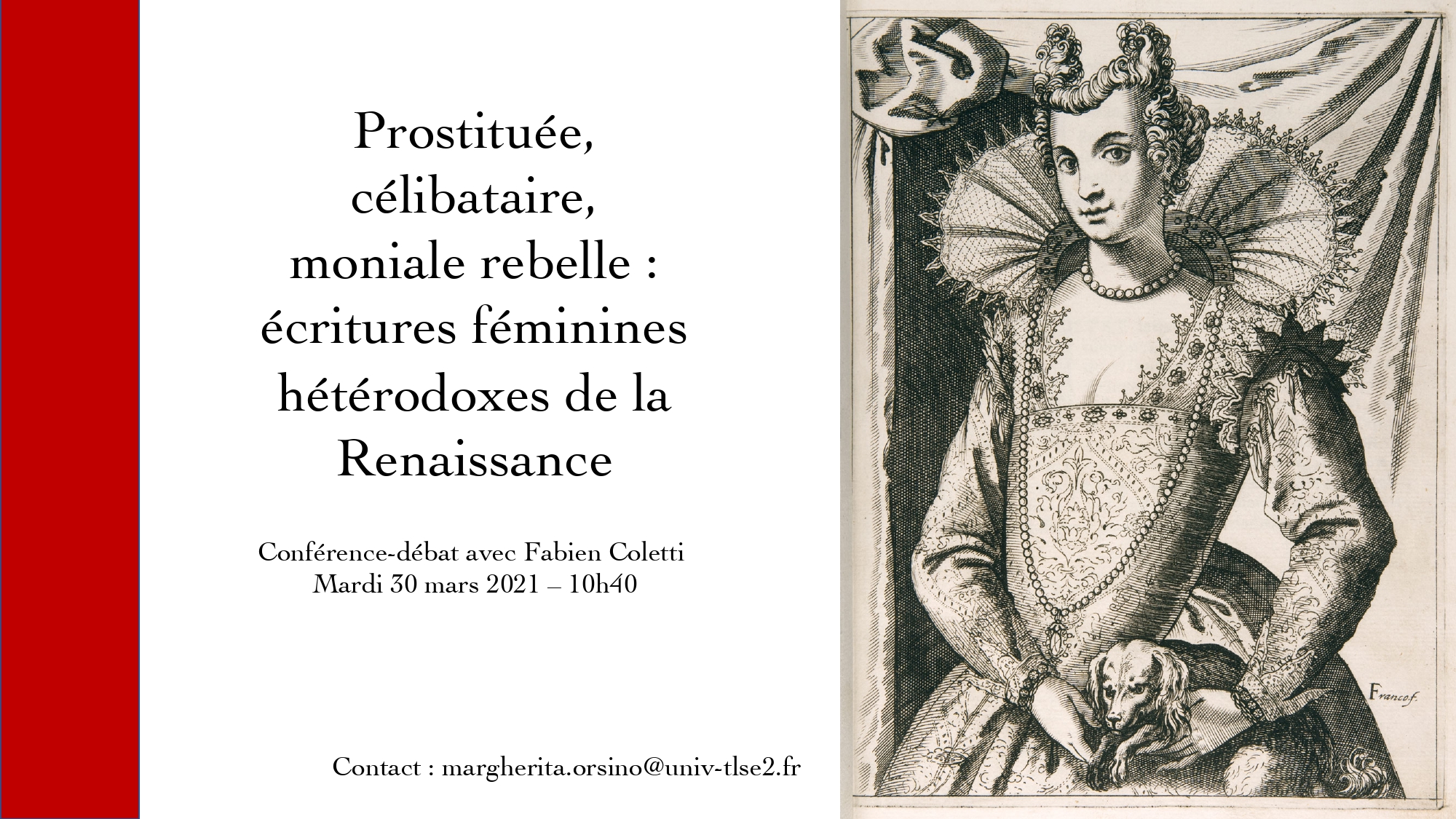 Prostituée, célibataire, moniale rebelle : écritures féminines hétérodoxes de la Renaissance

Conférence-débat avec Fabien Coletti
Mardi 30 mars 2021 – 10h40

Contact : margherita.orsino@univ-tlse2.fr

Franco f.